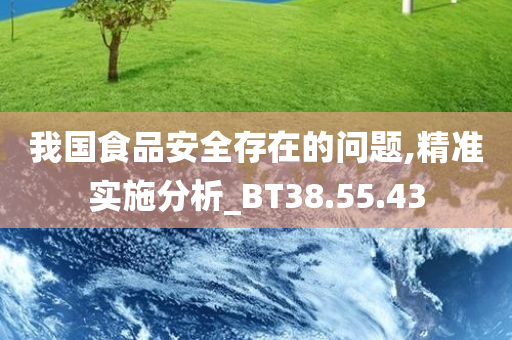 我国食品安全存在的问题,精准实施分析_BT38.55.43